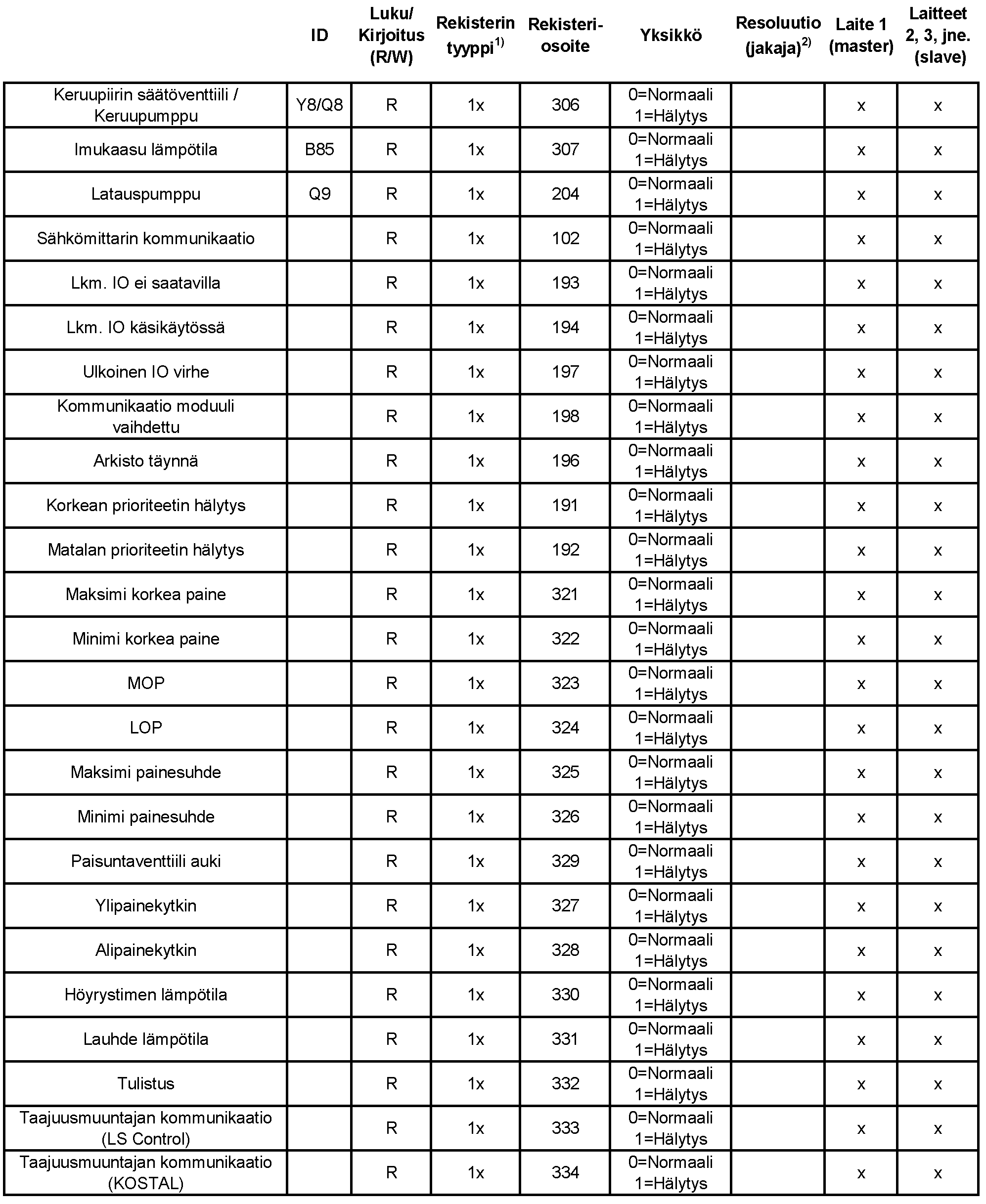 |  | ID | Luku/ Kirjoitus (R/W) | Rekisterin tyyppi$^{1)}$ | Rekisteri-osoite | Yksikkö | Resoluutio (jakaja)$^{2)}$ | Laite 1 (master) | Laitteet 2, 3, jne. (slave) |
|---|---|---|---|---|---|---|---|---|
| Keruupiirin säätöventtiili / Keruupumppu | Y8/Q8 | R | 1x | 306 | 0=Normaali 1=Hälytys |  | x | x |
| Imukaasu lämpötila | B85 | R | 1x | 307 | 0=Normaali 1=Hälytys |  | x | x |
| Latauspumppu | Q9 | R | 1x | 204 | 0=Normaali 1=Hälytys |  | x | x |
| Sähkömittarin kommunikaatio |  | R | 1x | 102 | 0=Normaali 1=Hälytys |  | x | x |
| Lkm. IO ei saatavilla |  | R | 1x | 193 | 0=Normaali 1=Hälytys |  | x | x |
| Lkm. IO käsikäytössä |  | R | 1x | 194 | 0=Normaali 1=Hälytys |  | x | x |
| Ulkoinen IO virhe |  | R | 1x | 197 | 0=Normaali 1=Hälytys |  | x | x |
| Kommunikaatio moduuli vaihdettu |  | R | 1x | 198 | 0=Normaali 1=Hälytys |  | x | x |
| Arkisto täynnä |  | R | 1x | 196 | 0=Normaali 1=Hälytys |  | x | x |
| Korkean prioriteetin hälytys |  | R | 1x | 191 | 0=Normaali 1=Hälytys |  | x | x |
| Matalan prioriteetin hälytys |  | R | 1x | 192 | 0=Normaali 1=Hälytys |  | x | x |
| Maksimi korkea paine |  | R | 1x | 321 | 0=Normaali 1=Hälytys |  | x | x |
| Minimi korkea paine |  | R | 1x | 322 | 0=Normaali 1=Hälytys |  | x | x |
| MOP |  | R | 1x | 323 | 0=Normaali 1=Hälytys |  | x | x |
| LOP |  | R | 1x | 324 | 0=Normaali 1=Hälytys |  | x | x |
| Maksimi painesuhde |  | R | 1x | 325 | 0=Normaali 1=Hälytys |  | x | x |
| Minimi painesuhde |  | R | 1x | 326 | 0=Normaali 1=Hälytys |  | x | x |
| Paisuntaventtiili auki |  | R | 1x | 329 | 0=Normaali 1=Hälytys |  | x | x |
| Ylipainekytkin |  | R | 1x | 327 | 0=Normaali 1=Hälytys |  | x | x |
| Alipainekytkin |  | R | 1x | 328 | 0=Normaali 1=Hälytys |  | x | x |
| Höyrystimen lämpötila |  | R | 1x | 330 | 0=Normaali 1=Hälytys |  | x | x |
| Lauhde lämpötila |  | R | 1x | 331 | 0=Normaali 1=Hälytys |  | x | x |
| Tulistus |  | R | 1x | 332 | 0=Normaali 1=Hälytys |  | x | x |
| Taajuusmuuntajan kommunikaatio (LS Control) |  | R | 1x | 333 | 0=Normaali 1=Hälytys |  | x | x |
| Taajuusmuuntajan kommunikaatio (KOSTAL) |  | R | 1x | 334 | 0=Normaali 1=Hälytys |  | x | x |